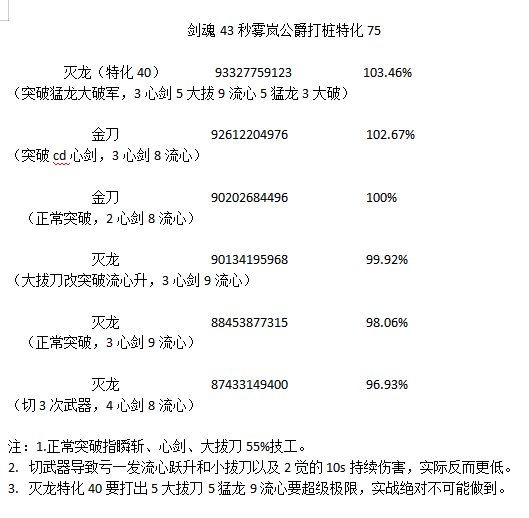 剑魂 43 秒雾岚公爵打桩特化 75

灭龙（特化 40） 93327759123 103.46%
（突破猛龙大破军，3 心剑 5 大拔 9 流心 5 猛龙 3 大破）

金刀 92612204976 102.67%
（突破 cd 心剑，3 心剑 8 流心）

金刀 90202684496 100%
（正常突破，2 心剑 8 流心）

灭龙 90134195968 99.92%
（大拔刀改突破流心升，3 心剑 9 流心）

灭龙 88453877315 98.06%
（正常突破，3 心剑 9 流心）

灭龙 87433149400 96.93%
（切 3 次武器，4 心剑 8 流心）

注：1.正常突破指瞬斩、心剑、大拔刀 55%技工。
2. 切武器导致亏一发流心跃升和小拔刀以及 2 觉的 10s 持续伤害，实际反而更低。
3. 灭龙特化 40 要打出 5 大拔刀 5 猛龙 9 流心要超级极限，实战绝对不可能做到。